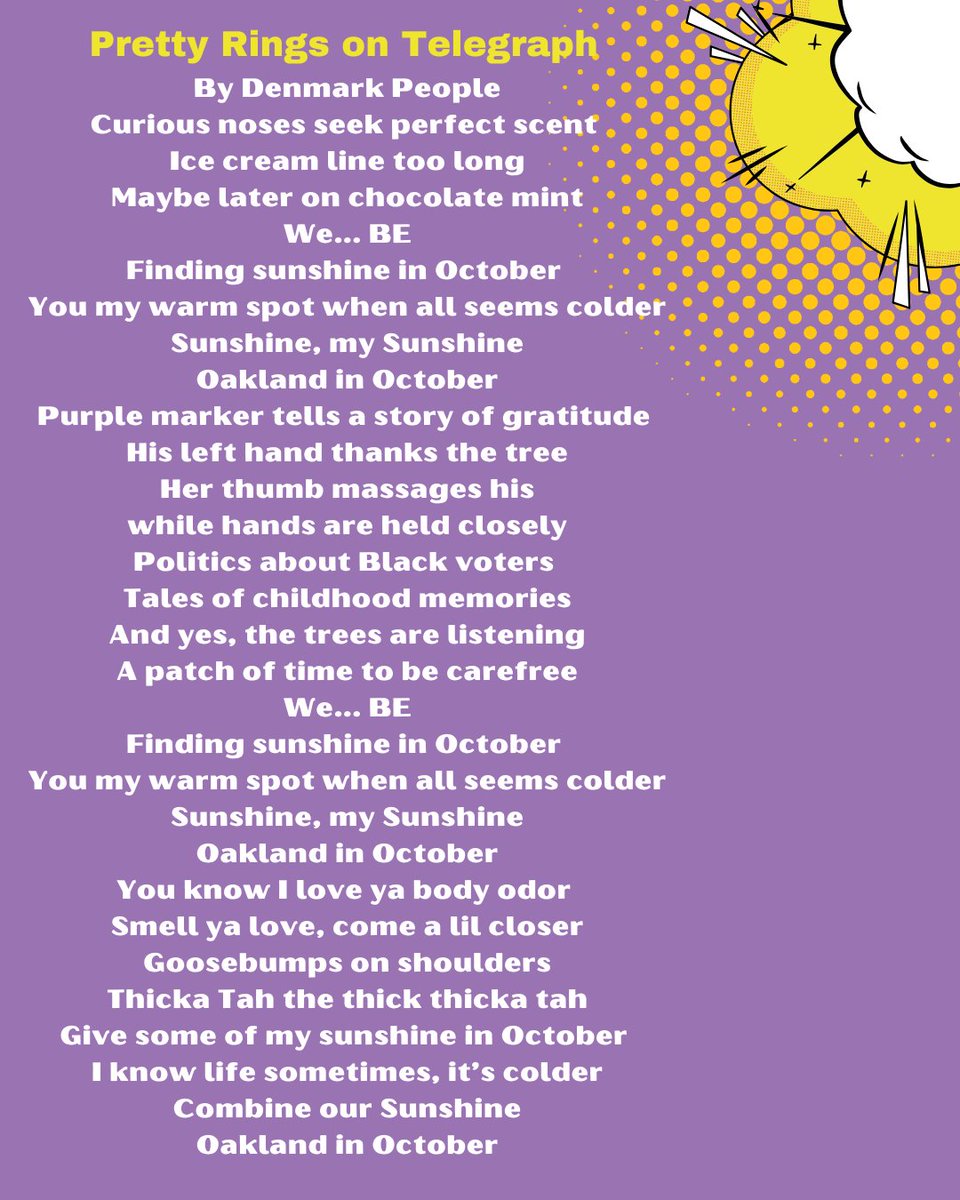 Pretty Rings on Telegraph
By Denmark People
Curious noses seek perfect scent
Ice cream line too long
Maybe later on chocolate mint
We... BE
Finding sunshine in October
You my warm spot when all seems colder
Sunshine, my Sunshine
Oakland in October
Purple marker tells a story of gratitude
His left hand thanks the tree
Her thumb massages his
while hands are held closely
Politics about Black voters
Tales of childhood memories
And yes, the trees are listening
A patch of time to be carefree
We... BE
Finding sunshine in October
You my warm spot when all seems colder
Sunshine, my Sunshine
Oakland in October
You know I love ya body odor
Smell ya love, come a lil closer
Goosebumps on shoulders
Thicka Tah the thick thicka tah
Give some of my sunshine in October
I know life sometimes, it's colder
Combine our Sunshine
Oakland in October